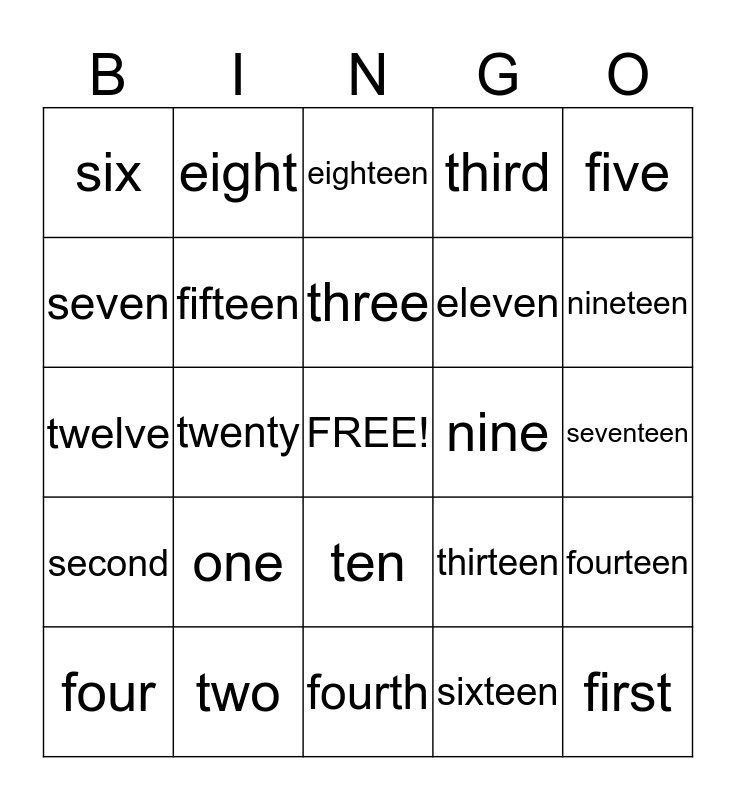 | B | I | N | G | O |
|---|---|---|---|---|
| six | eight | eighteen | third | five |
| seven | fifteen | three | eleven | nineteen |
| twelve | twenty | FREE! | nine | seventeen |
| second | one | ten | thirteen | fourteen |
| four | two | fourth | sixteen | first |